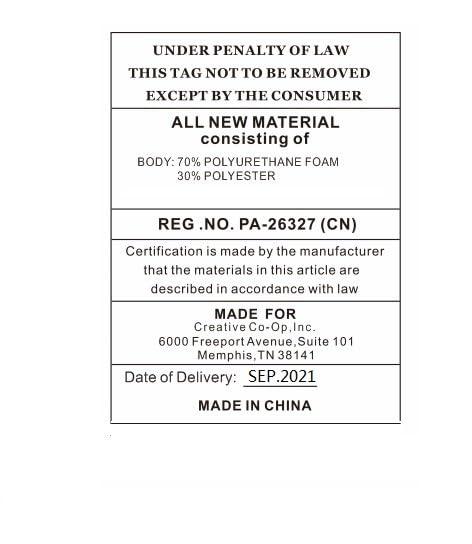 UNDER PENALTY OF LAW
THIS TAG NOT TO BE REMOVED
EXCEPT BY THE CONSUMER

ALL NEW MATERIAL
consisting of

BODY: 70% POLYURETHANE FOAM
30% POLYESTER

REG .NO. PA-26327 (CN)

Certification is made by the manufacturer that the materials in this article are described in accordance with law

MADE FOR
Creative Co-Op,Inc.
6000 Freeport Avenue,Suite 101
Memphis,TN 38141

Date of Delivery: SEP.2021

MADE IN CHINA